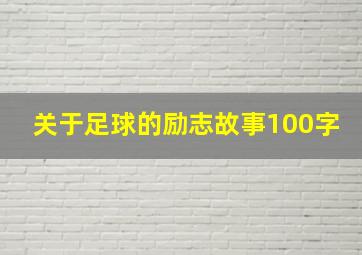 关于足球的励志故事100字